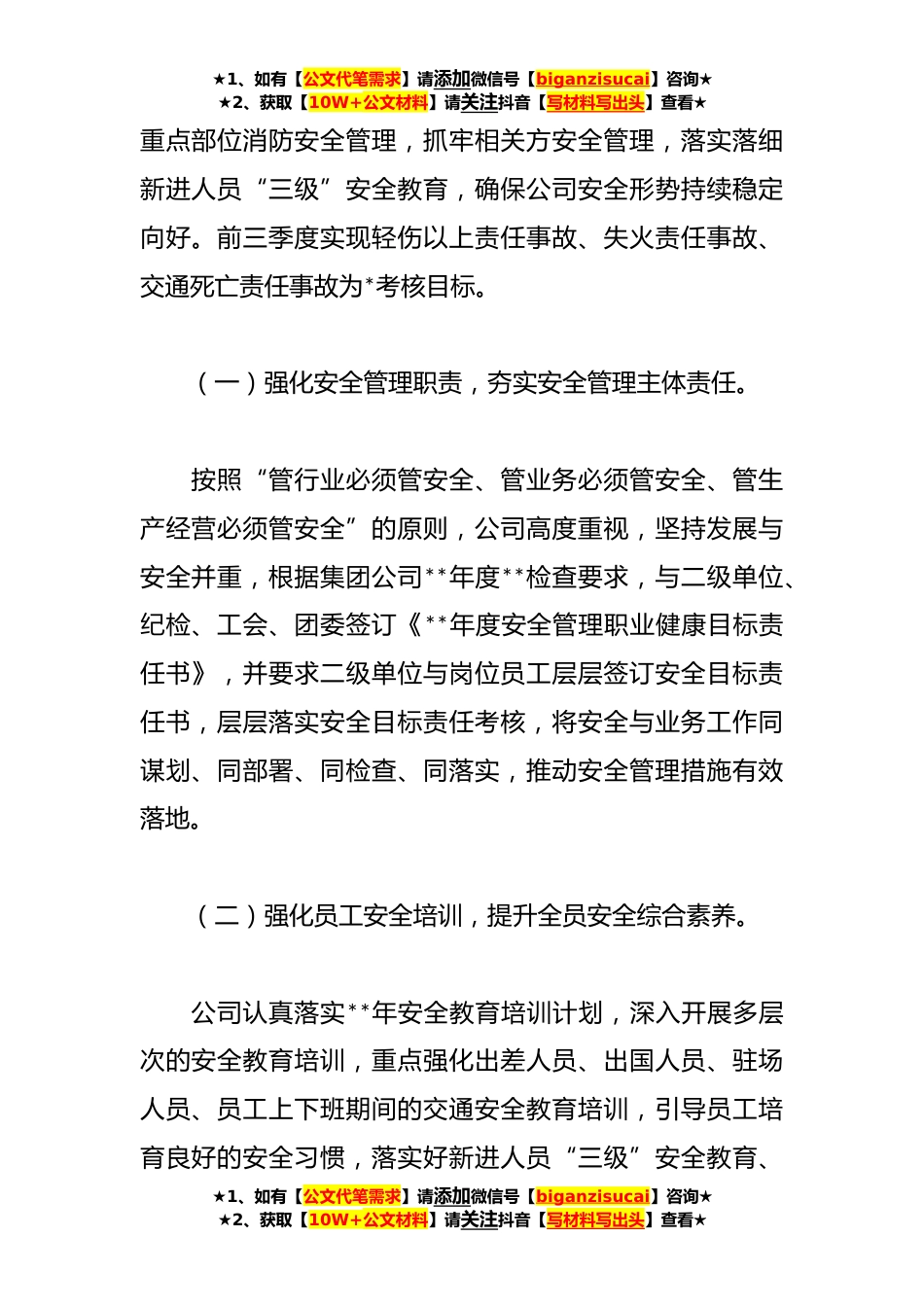 ★1、如有【公文代笔需求】请添加微信号【biganzisucai】咨询★
★2、获取【10W+公文材料】请关注抖音【写材料写出头】查看★

重点部位消防安全管理，抓牢相关方安全管理，落实落细新进人员“三级”安全教育，确保公司安全形势持续稳定向好。前三季度实现轻伤以上责任事故、失火责任事故、交通死亡责任事故为*考核目标。

（一）强化安全管理职责，夯实安全管理主体责任。

按照“管行业必须管安全、管业务必须管安全、管生产经营必须管安全”的原则，公司高度重视，坚持发展与安全并重，根据集团公司**年度**检查要求，与二级单位、纪检、工会、团委签订《**年度安全管理职业健康目标责任书》，并要求二级单位与岗位员工层层签订安全目标责任书，层层落实安全目标责任考核，将安全与业务工作同谋划、同部署、同检查、同落实，推动安全管理措施有效落地。

（二）强化员工安全培训，提升全员安全综合素养。

公司认真落实**年安全教育培训计划，深入开展多层次的安全教育培训，重点强化出差人员、出国人员、驻场人员、员工上下班期间的交通安全教育培训，引导员工培育良好的安全习惯，落实好新进人员“三级”安全教育、

★1、如有【公文代笔需求】请添加微信号【biganzisucai】咨询★
★2、获取【10W+公文材料】请关注抖音【写材料写出头】查看★